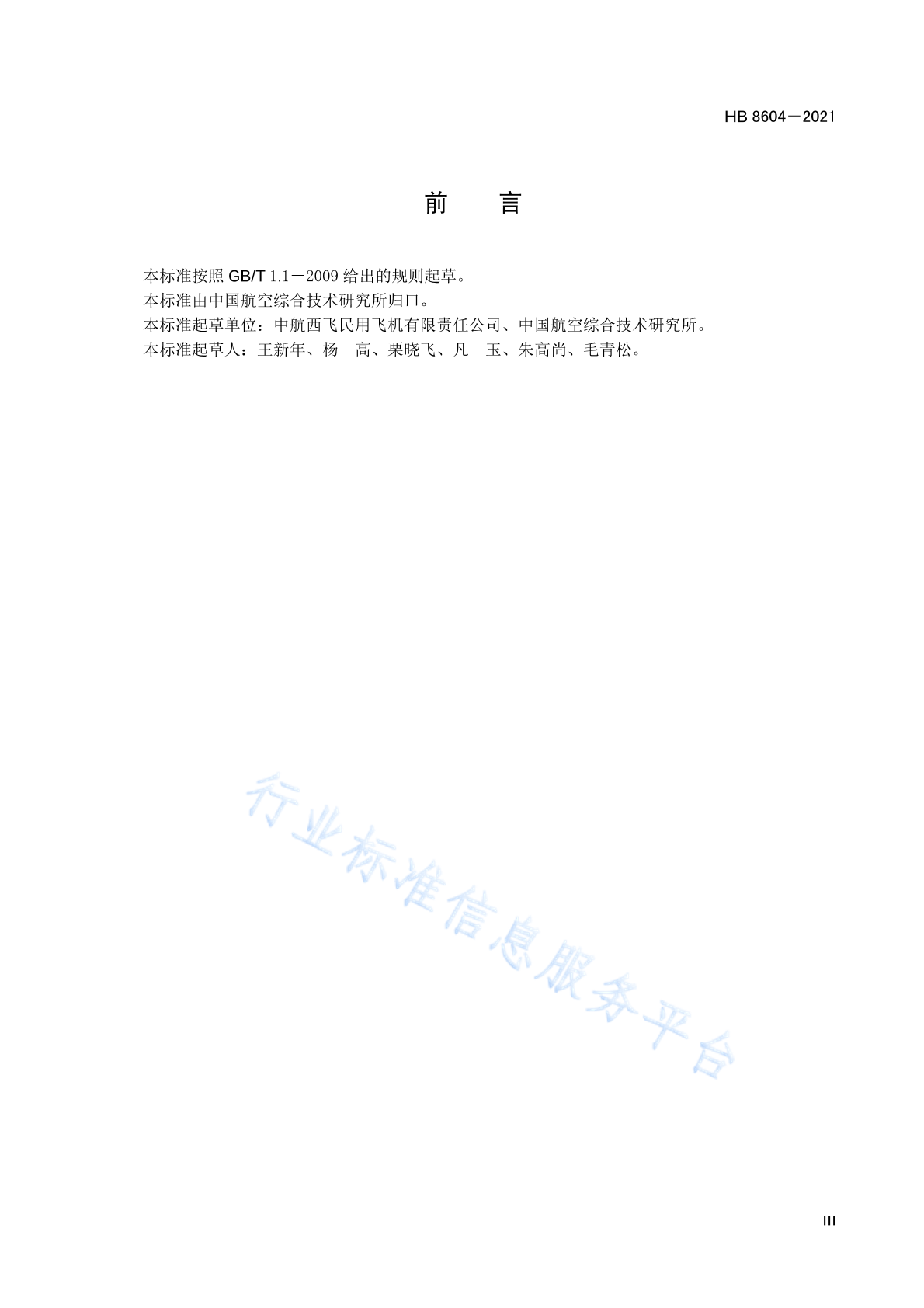 HB 8604－2021

前　　言

本标准按照 GB/T 1.1－2009 给出的规则起草。

本标准由中国航空综合技术研究所归口。

本标准起草单位：中航西飞民用飞机有限责任公司、中国航空综合技术研究所。

本标准起草人：王新年、杨　高、栗晓飞、凡　玉、朱高尚、毛青松。

行业标准信息服务平台

III